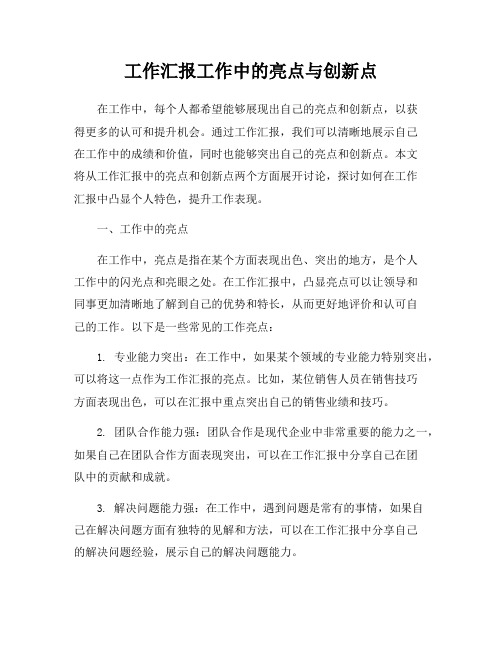 工作汇报工作中的亮点与创新点

在工作中，每个人都希望能够展现出自己的亮点和创新点，以获得更多的认可和提升机会。通过工作汇报，我们可以清晰地展示自己在工作中的成绩和价值，同时也能够突出自己的亮点和创新点。本文将从工作汇报中的亮点和创新点两个方面展开讨论，探讨如何在工作汇报中凸显个人特色，提升工作表现。

一、工作中的亮点

在工作中，亮点是指在某个方面表现出色、突出的地方，是个人工作中的闪光点和亮眼之处。在工作汇报中，凸显亮点可以让领导和同事更加清晰地了解到自己的优势和特长，从而更好地评价和认可自己的工作。以下是一些常见的工作亮点：

1. 专业能力突出：在工作中，如果某个领域的专业能力特别突出，可以将这一点作为工作汇报的亮点。比如，某位销售人员在销售技巧方面表现出色，可以在汇报中重点突出自己的销售业绩和技巧。

2. 团队合作能力强：团队合作是现代企业中非常重要的能力之一，如果自己在团队合作方面表现突出，可以在工作汇报中分享自己在团队中的贡献和成就。

3. 解决问题能力强：在工作中，遇到问题是常有的事情，如果自己在解决问题方面有独特的见解和方法，可以在工作汇报中分享自己的解决问题经验，展示自己的解决问题能力。